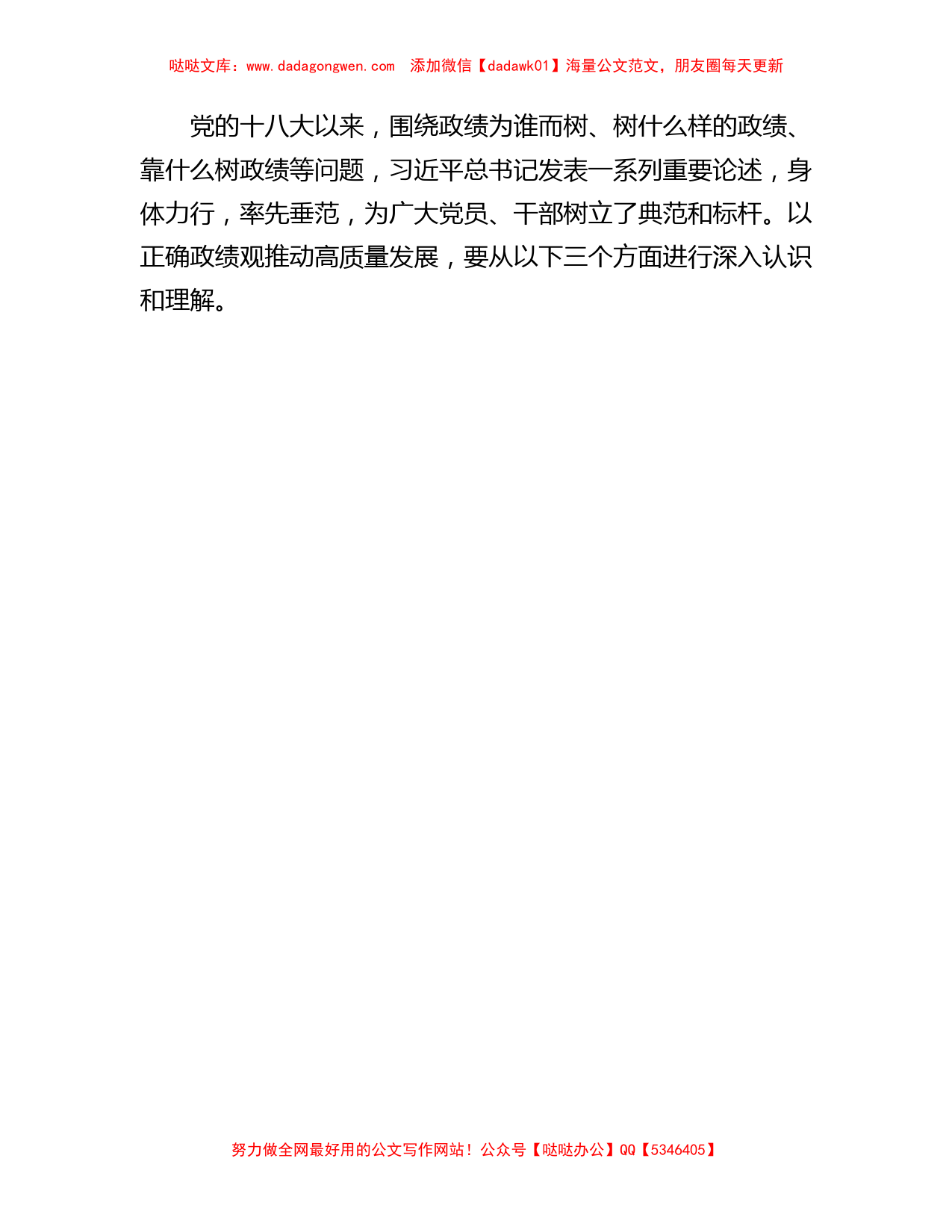 哒哒文库：www.dadagongwen.com　添加微信【dadawk01】海量公文范文，朋友圈每天更新

党的十八大以来，围绕政绩为谁而树、树什么样的政绩、靠什么树政绩等问题，习近平总书记发表一系列重要论述，身体力行，率先垂范，为广大党员、干部树立了典范和标杆。以正确政绩观推动高质量发展，要从以下三个方面进行深入认识和理解。

努力做全网最好用的公文写作网站！公众号【哒哒办公】QQ【5346405】